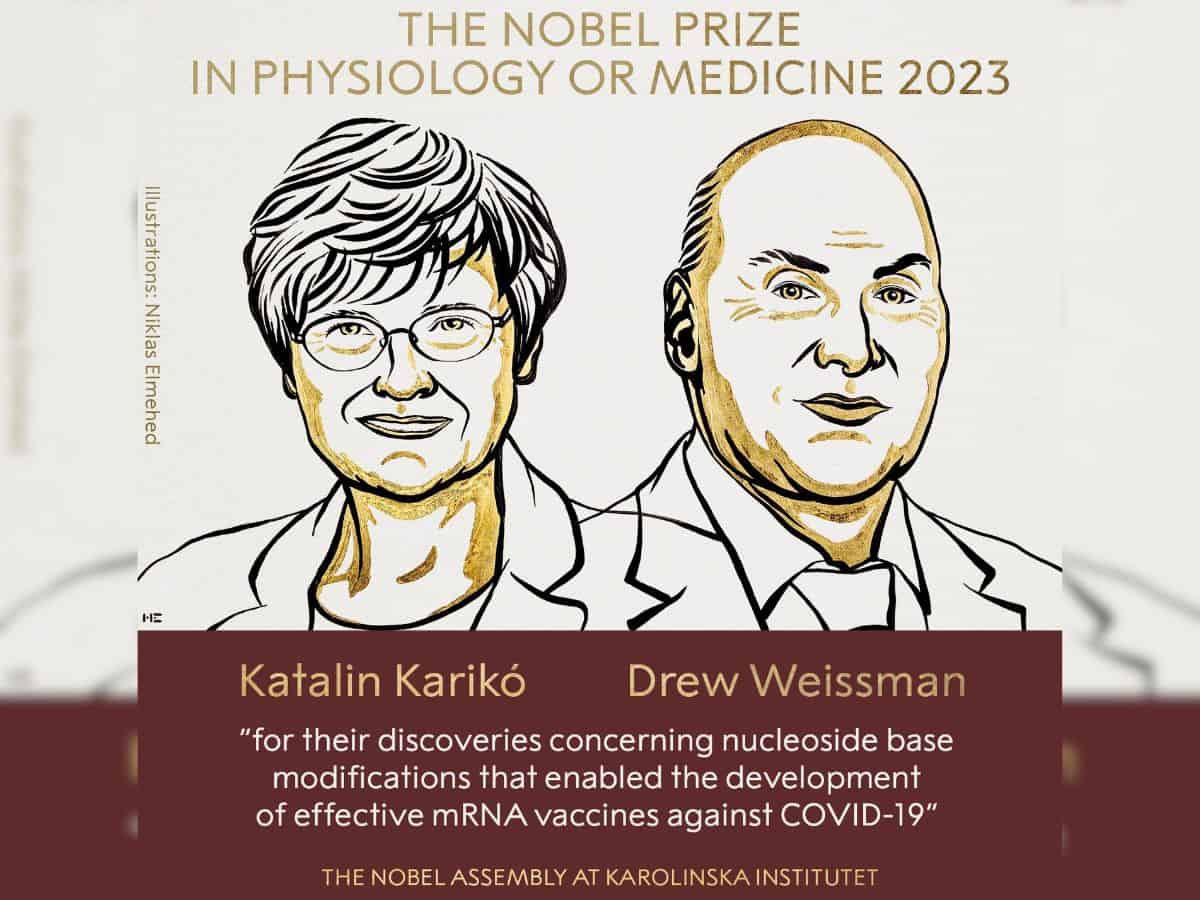 THE NOBEL PRIZE
IN PHYSIOLOGY OR MEDICINE 2023

Illustrations: Niklas Elmehed

Katalin Karikó
Drew Weissman

"for their discoveries concerning nucleoside base modifications that enabled the development of effective mRNA vaccines against COVID-19"

THE NOBEL ASSEMBLY AT KAROLINSKA INSTITUTET